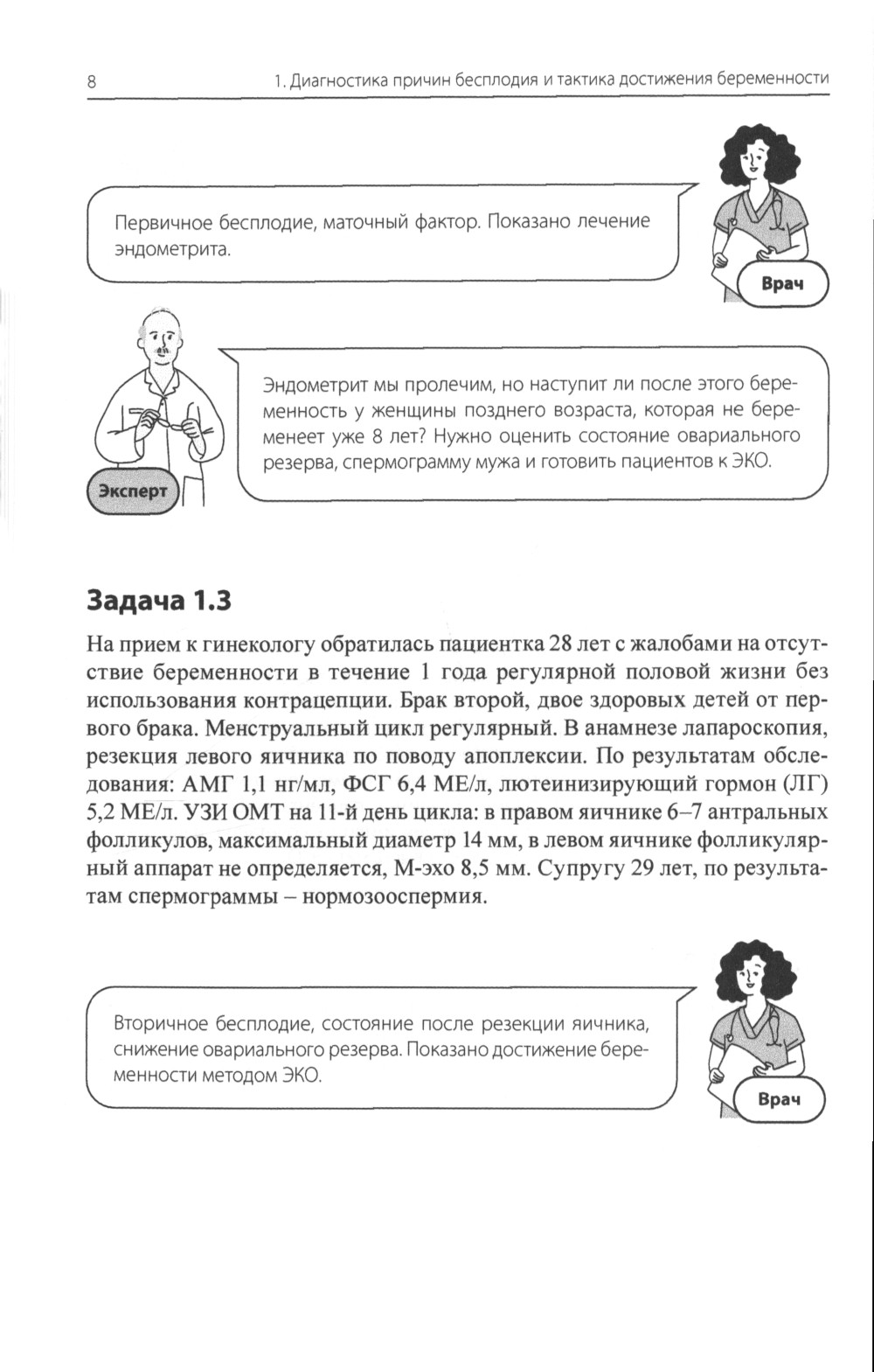 8

1. Диагностика причин бесплодия и тактика достижения беременности

Первичное бесплодие, маточный фактор. Показано лечение эндометрита.

Врач

Эндометрит мы пролечим, но наступит ли после этого беременность у женщины позднего возраста, которая не беременеет уже 8 лет? Нужно оценить состояние овариального резерва, спермограмму мужа и готовить пациентов к ЭКО.

Эксперт

Задача 1.3

На прием к гинекологу обратилась пациентка 28 лет с жалобами на отсутствие беременности в течение 1 года регулярной половой жизни без использования контрацепции. Брак второй, двое здоровых детей от первого брака. Менструальный цикл регулярный. В анамнезе лапароскопия, резекция левого яичника по поводу апоплексии. По результатам обследования: АМГ 1,1 нг/мл, ФСГ 6,4 МЕ/л, лютеинизирующий гормон (ЛГ) 5,2 МЕ/л. УЗИ ОМТ на 11-й день цикла: в правом яичнике 6–7 антральных фолликулов, максимальный диаметр 14 мм, в левом яичнике фолликулярный аппарат не определяется, М-эхо 8,5 мм. Супругу 29 лет, по результатам спермограммы – нормозооспермия.

Вторичное бесплодие, состояние после резекции яичника, снижение овариального резерва. Показано достижение беременности методом ЭКО.

Врач